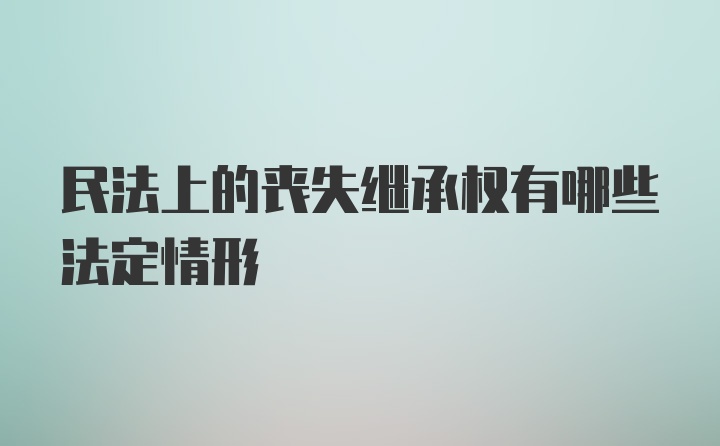 民法上的丧失继承权有哪些法定情形